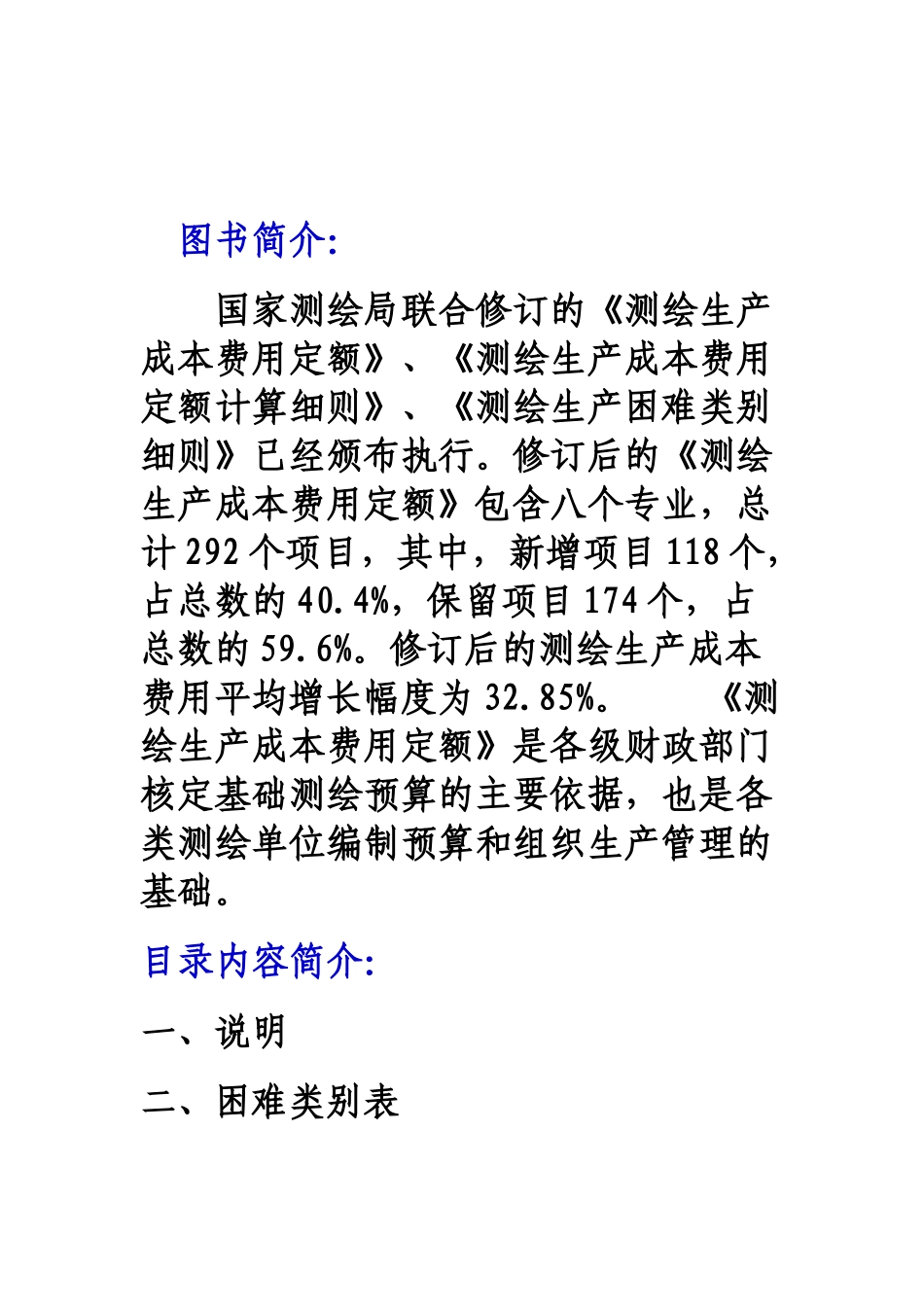 图书简介:

国家测绘局联合修订的《测绘生产成本费用定额》、《测绘生产成本费用定额计算细则》、《测绘生产困难类别细则》已经颁布执行。修订后的《测绘生产成本费用定额》包含八个专业，总计 292 个项目，其中，新增项目 118 个，占总数的 40.4%，保留项目 174 个，占总数的 59.6%。修订后的测绘生产成本费用平均增长幅度为 32.85%。 《测绘生产成本费用定额》是各级财政部门核定基础测绘预算的主要依据，也是各类测绘单位编制预算和组织生产管理的基础。

目录内容简介:

一、说明

二、困难类别表